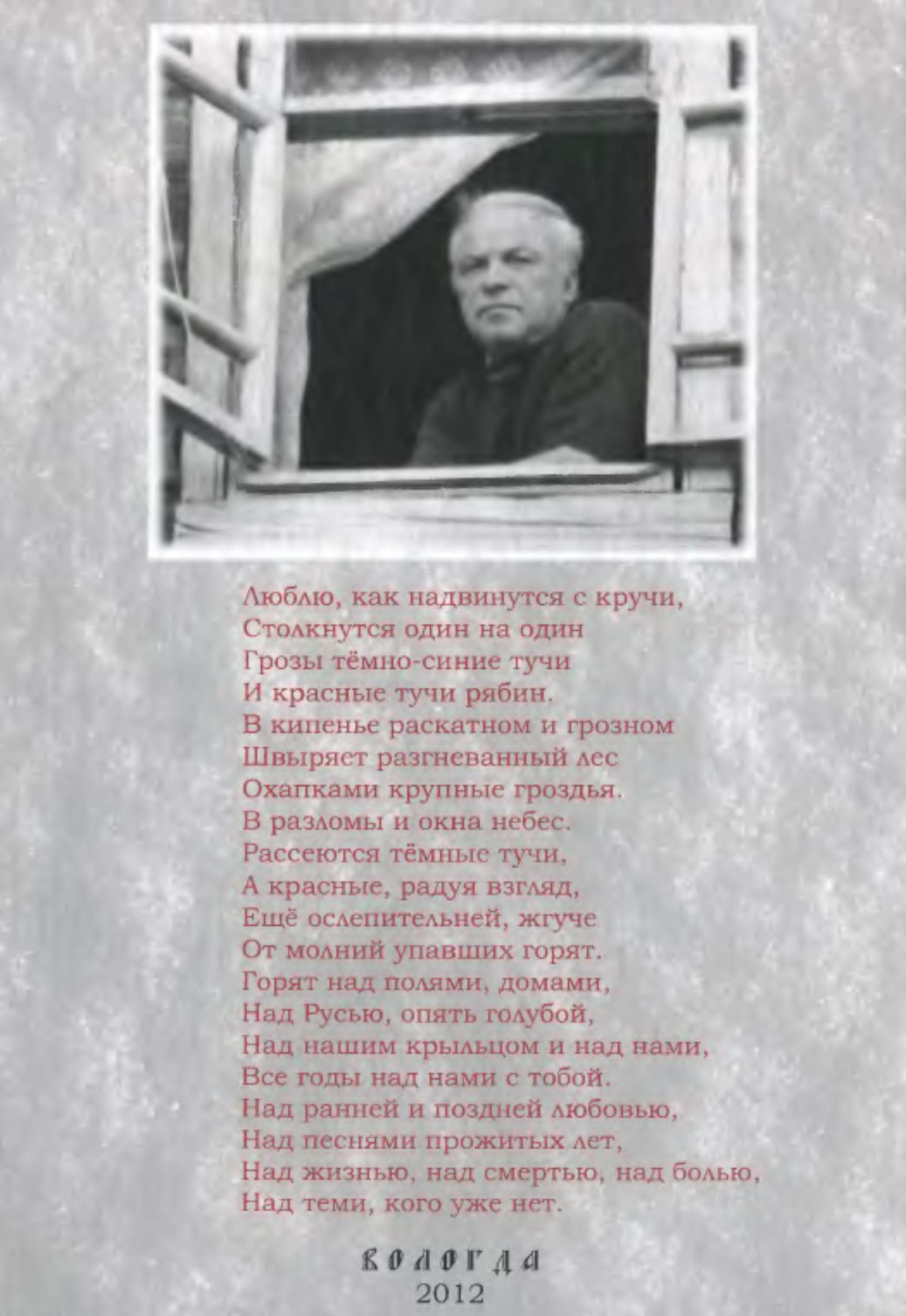 Люблю, как надвинутся с кручи,
Столкнутся один на один
Грозы тёмно-синие тучи
И красные тучи рябин.
В кипенье раскатном и грозном
Швыряет разгневанный лес
Охапками крупные гроздья.
В разломы и окна небес.
Рассеются тёмные тучи,
А красные, радуя взгляд,
Ещё ослепительней, жгуче
От молний упавших горят.
Горят над полями, домами,
Над Русью, опять голубой,
Над нашим крыльцом и над нами,
Все годы над нами с тобой.
Над ранней и поздней любовью,
Над песнями прожитых лет,
Над жизнью, над смертью, над болью,
Над теми, кого уже нет.

ВОЛОГДА
2012